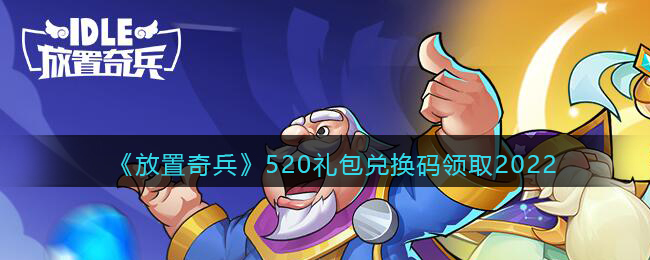 IDLE
放置奇兵

《放置奇兵》520礼包兑换码领取2022